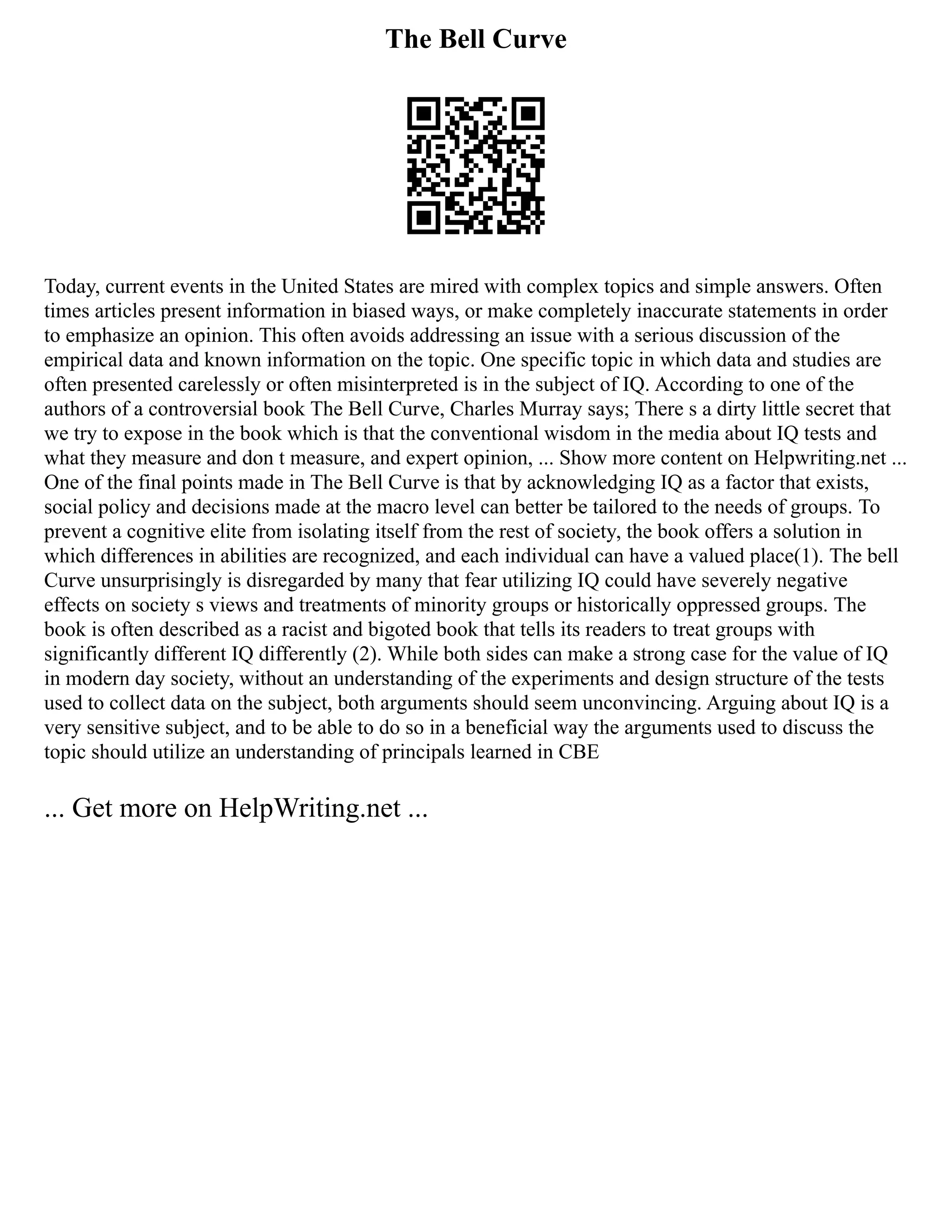 The Bell Curve

Today, current events in the United States are mired with complex topics and simple answers. Often times articles present information in biased ways, or make completely inaccurate statements in order to emphasize an opinion. This often avoids addressing an issue with a serious discussion of the empirical data and known information on the topic. One specific topic in which data and studies are often presented carelessly or often misinterpreted is in the subject of IQ. According to one of the authors of a controversial book The Bell Curve, Charles Murray says; There s a dirty little secret that we try to expose in the book which is that the conventional wisdom in the media about IQ tests and what they measure and don t measure, and expert opinion, ... Show more content on Helpwriting.net ... One of the final points made in The Bell Curve is that by acknowledging IQ as a factor that exists, social policy and decisions made at the macro level can better be tailored to the needs of groups. To prevent a cognitive elite from isolating itself from the rest of society, the book offers a solution in which differences in abilities are recognized, and each individual can have a valued place(1). The bell Curve unsurprisingly is disregarded by many that fear utilizing IQ could have severely negative effects on society s views and treatments of minority groups or historically oppressed groups. The book is often described as a racist and bigoted book that tells its readers to treat groups with significantly different IQ differently (2). While both sides can make a strong case for the value of IQ in modern day society, without an understanding of the experiments and design structure of the tests used to collect data on the subject, both arguments should seem unconvincing. Arguing about IQ is a very sensitive subject, and to be able to do so in a beneficial way the arguments used to discuss the topic should utilize an understanding of principals learned in CBE

... Get more on HelpWriting.net ...